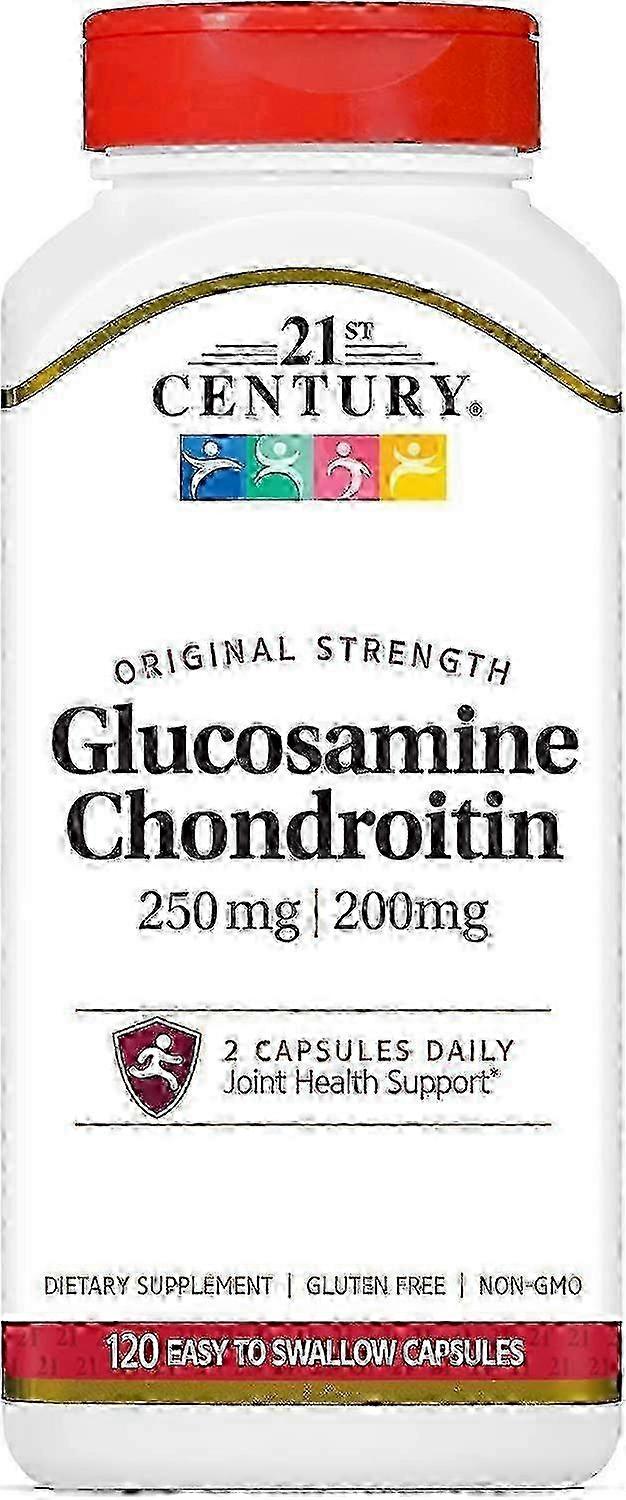 21ST
CENTURY®

ORIGINAL STRENGTH
Glucosamine Chondroitin
250 mg | 200mg

2 CAPSULES DAILY
Joint Health Support*

DIETARY SUPPLEMENT | GLUTEN FREE | NON-GMO

120 EASY TO SWALLOW CAPSULES